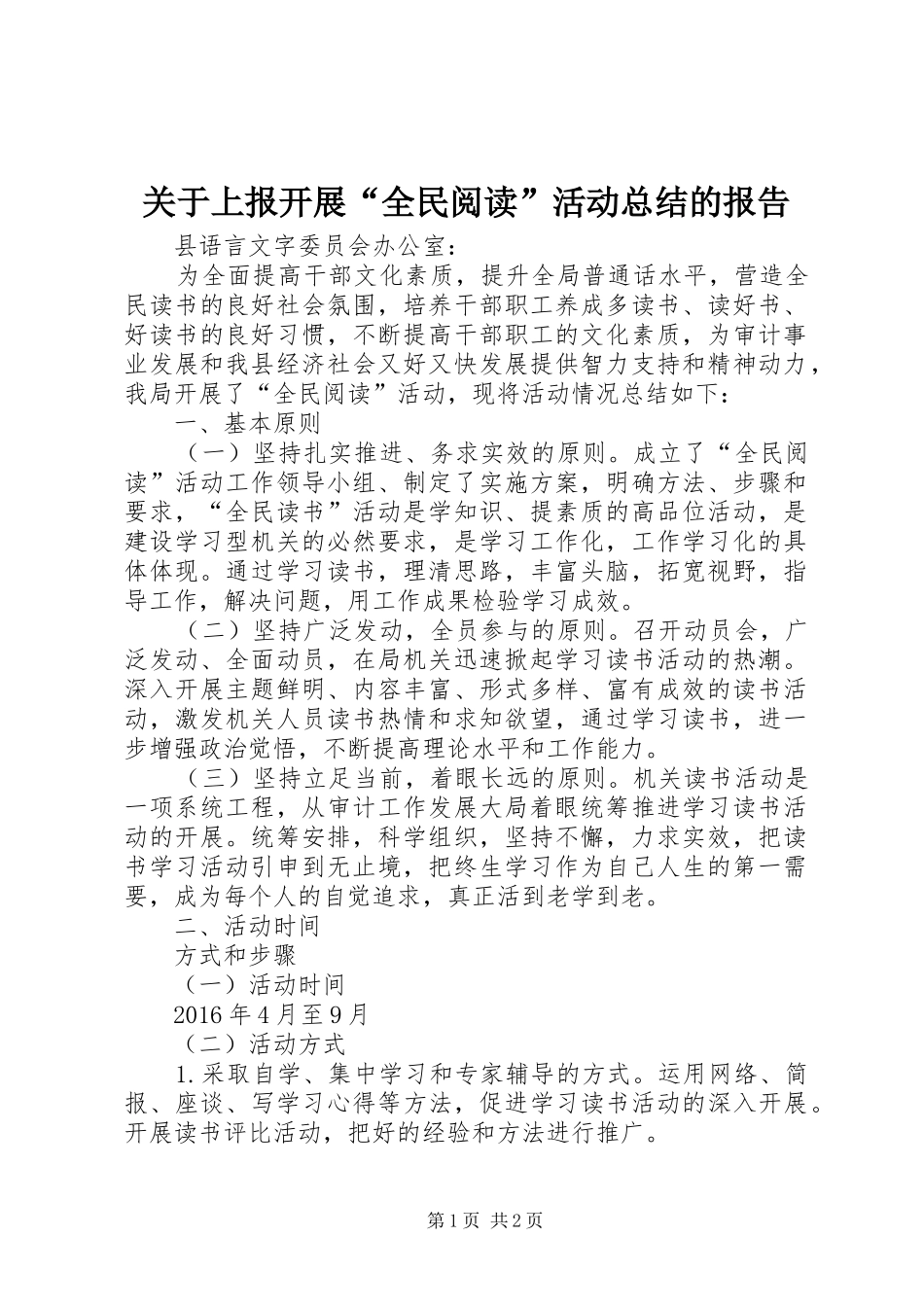 关于上报开展“全民阅读”活动总结的报告

县语言文字委员会办公室：

为全面提高干部文化素质，提升全局普通话水平，营造全民读书的良好社会氛围，培养干部职工养成多读书、读好书、好读书的良好习惯，不断提高干部职工的文化素质，为审计事业发展和我县经济社会又好又快发展提供智力支持和精神动力，我局开展了“全民阅读”活动，现将活动情况总结如下：

一、基本原则

（一）坚持扎实推进、务求实效的原则。成立了“全民阅读”活动工作领导小组、制定了实施方案，明确方法、步骤和要求，“全民读书”活动是学知识、提素质的高品位活动，是建设学习型机关的必然要求，是学习工作化，工作学习化的具体体现。通过学习读书，理清思路，丰富头脑，拓宽视野，指导工作，解决问题，用工作成果检验学习成效。

（二）坚持广泛发动，全员参与的原则。召开动员会，广泛发动、全面动员，在局机关迅速掀起学习读书活动的热潮。深入开展主题鲜明、内容丰富、形式多样、富有成效的读书活动，激发机关人员读书热情和求知欲望，通过学习读书，进一步增强政治觉悟，不断提高理论水平和工作能力。

（三）坚持立足当前，着眼长远的原则。机关读书活动是一项系统工程，从审计工作发展大局着眼统筹推进学习读书活动的开展。统筹安排，科学组织，坚持不懈，力求实效，把读书学习活动引申到无止境，把终生学习作为自己人生的第一需要，成为每个人的自觉追求，真正活到老学到老。

二、活动时间

方式和步骤

（一）活动时间

2016年4月至9月

（二）活动方式

1.采取自学、集中学习和专家辅导的方式。运用网络、简报、座谈、写学习心得等方法，促进学习读书活动的深入开展。开展读书评比活动，把好的经验和方法进行推广。

第1页 共2页